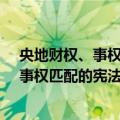 央地财权、事权
事权匹配的宪法